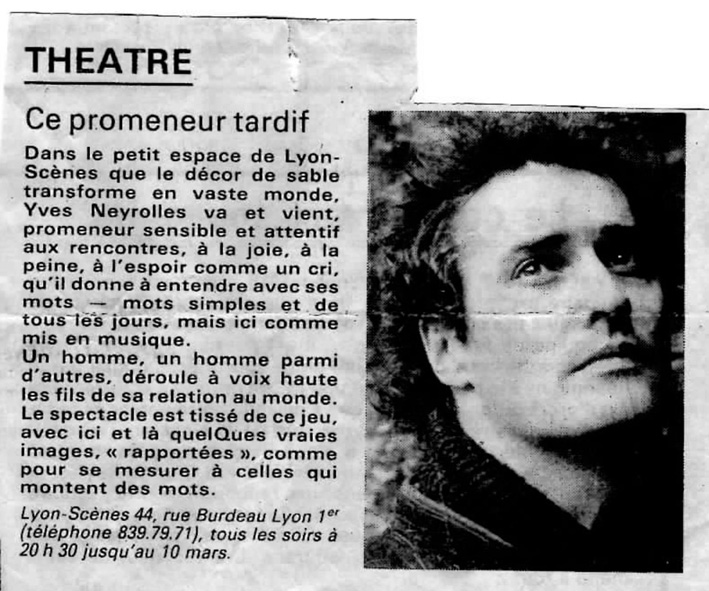 THEATRE

Ce promeneur tardif

Dans le petit espace de Lyon-Scènes que le décor de sable transforme en vaste monde, Yves Neyrolles va et vient, promeneur sensible et attentif aux rencontres, à la joie, à la peine, à l'espoir comme un cri, qu'il donne à entendre avec ses mots — mots simples et de tous les jours, mais ici comme mis en musique.
Un homme, un homme parmi d'autres, déroule à voix haute les fils de sa relation au monde. Le spectacle est tissé de ce jeu, avec ici et là quelQues vraies images, « rapportées », comme pour se mesurer à celles qui montent des mots.

Lyon-Scènes 44, rue Burdeau Lyon 1$^{er}$ (téléphone 839.79.71), tous les soirs à 20 h 30 jusqu'au 10 mars.